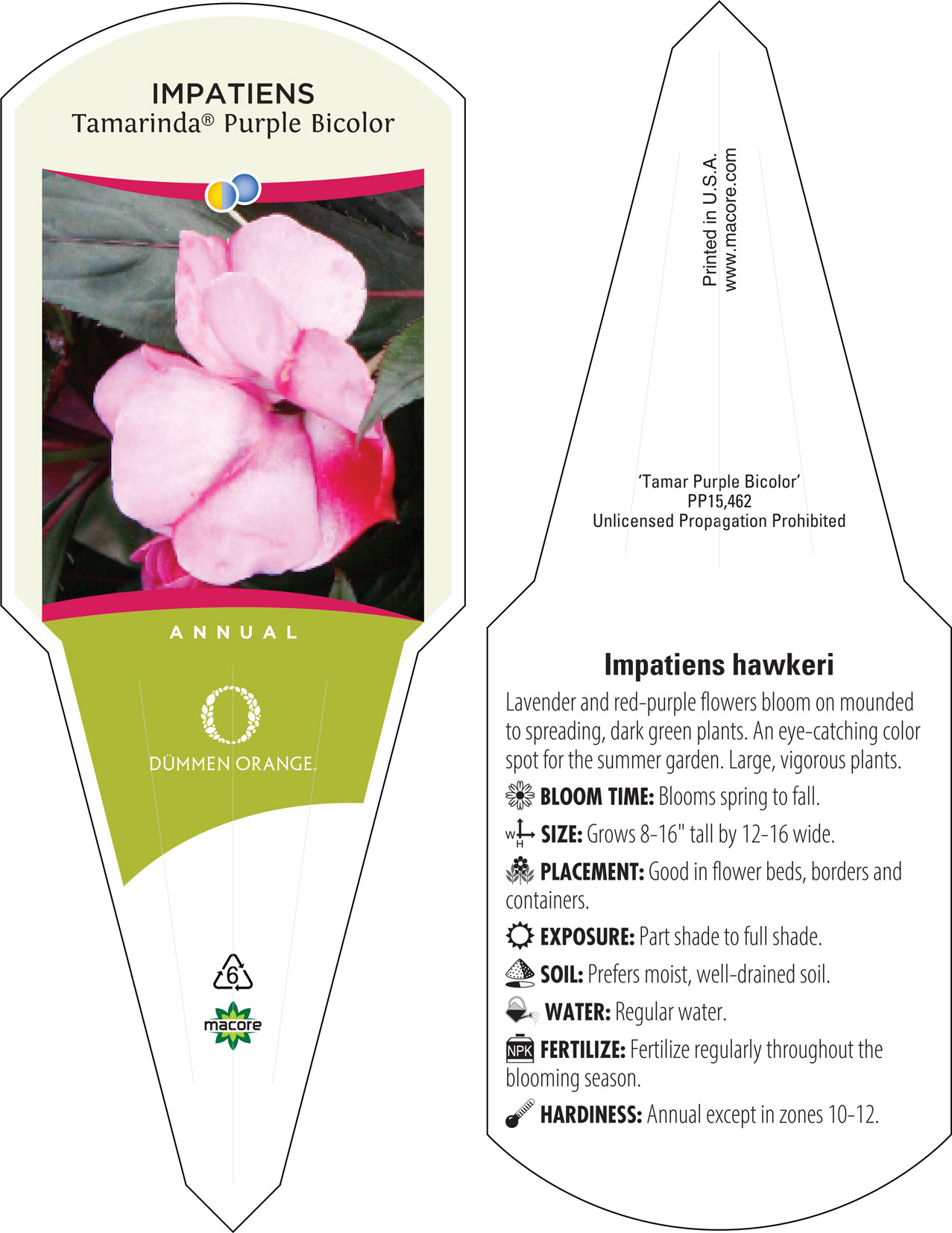 IMPATIENS
Tamarinda® Purple Bicolor

ANNUAL

DÜMMEN ORANGE.

6

macore

Printed in U.S.A.
www.macore.com

'Tamar Purple Bicolor'
PP15,462
Unlicensed Propagation Prohibited

Impatiens hawkeri

Lavender and red-purple flowers bloom on mounded to spreading, dark green plants. An eye-catching color spot for the summer garden. Large, vigorous plants.

BLOOM TIME: Blooms spring to fall.

W H SIZE: Grows 8-16" tall by 12-16 wide.

PLACEMENT: Good in flower beds, borders and containers.

EXPOSURE: Part shade to full shade.

SOIL: Prefers moist, well-drained soil.

WATER: Regular water.

NPK FERTILIZE: Fertilize regularly throughout the blooming season.

HARDINESS: Annual except in zones 10-12.